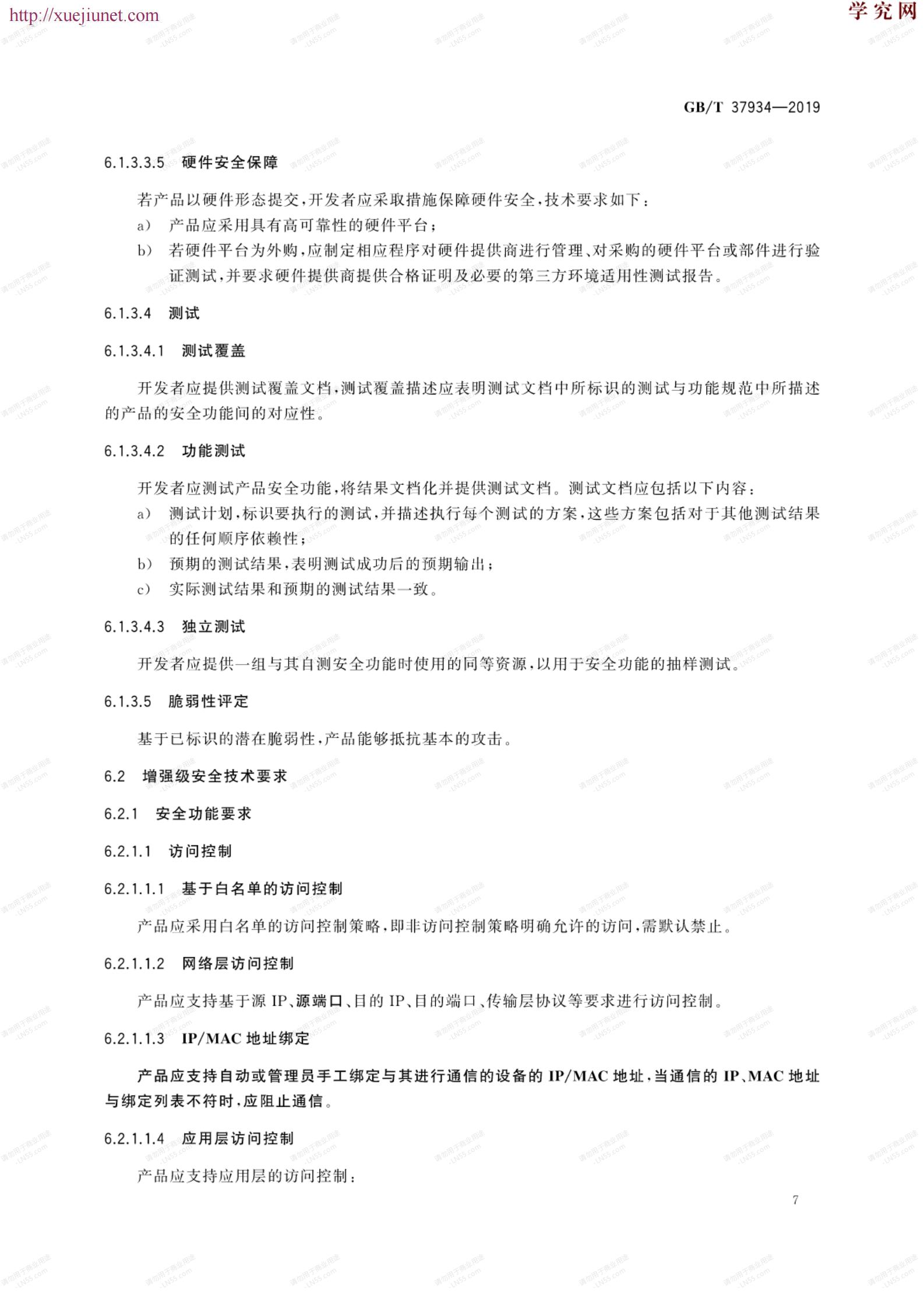 http://xuejiunet.com

学究网

GB/T 37934—2019

6.1.3.3.5 硬件安全保障

若产品以硬件形态提交，开发者应采取措施保障硬件安全，技术要求如下：

a） 产品应采用具有高可靠性的硬件平台；

b） 若硬件平台为外购，应制定相应程序对硬件提供商进行管理、对采购的硬件平台或部件进行验证测试，并要求硬件提供商提供合格证明及必要的第三方环境适用性测试报告。

6.1.3.4 测试

6.1.3.4.1 测试覆盖

开发者应提供测试覆盖文档，测试覆盖描述应表明测试文档中所标识的测试与功能规范中所描述的产品的安全功能间的对应性。

6.1.3.4.2 功能测试

开发者应测试产品安全功能，将结果文档化并提供测试文档。测试文档应包括以下内容：

a） 测试计划，标识要执行的测试，并描述执行每个测试的方案，这些方案包括对于其他测试结果的任何顺序依赖性；

b） 预期的测试结果，表明测试成功后的预期输出；

c） 实际测试结果和预期的测试结果一致。

6.1.3.4.3 独立测试

开发者应提供一组与其自测安全功能时使用的同等资源，以用于安全功能的抽样测试。

6.1.3.5 脆弱性评定

基于已标识的潜在脆弱性，产品能够抵抗基本的攻击。

6.2 增强级安全技术要求

6.2.1 安全功能要求

6.2.1.1 访问控制

6.2.1.1.1 基于白名单的访问控制

产品应采用白名单的访问控制策略，即非访问控制策略明确允许的访问，需默认禁止。

6.2.1.1.2 网络层访问控制

产品应支持基于源 IP、源端口、目的 IP、目的端口、传输层协议等要求进行访问控制。

6.2.1.1.3 IP/MAC 地址绑定

产品应支持自动或管理员手工绑定与其进行通信的设备的 IP/MAC 地址，当通信的 IP、MAC 地址与绑定列表不符时，应阻止通信。

6.2.1.1.4 应用层访问控制

产品应支持应用层的访问控制：

7